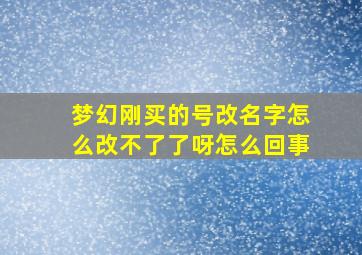 梦幻刚买的号改名字怎么改不了了呀怎么回事